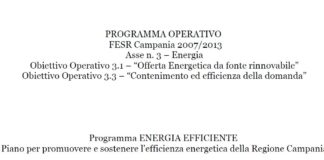 PROGRAMMA OPERATIVO
FESR Campania 2007/2013
Asse n. 3 – Energia
Obiettivo Operativo 3.1 – "Offerta Energetica da fonte rinnovabile"
Obiettivo Operativo 3.3 – "Contenimento ed efficienza della domanda"

Programma ENERGIA EFFICIENTE
Piano per promuovere e sostenere l'efficienza energetica della Regione Campania